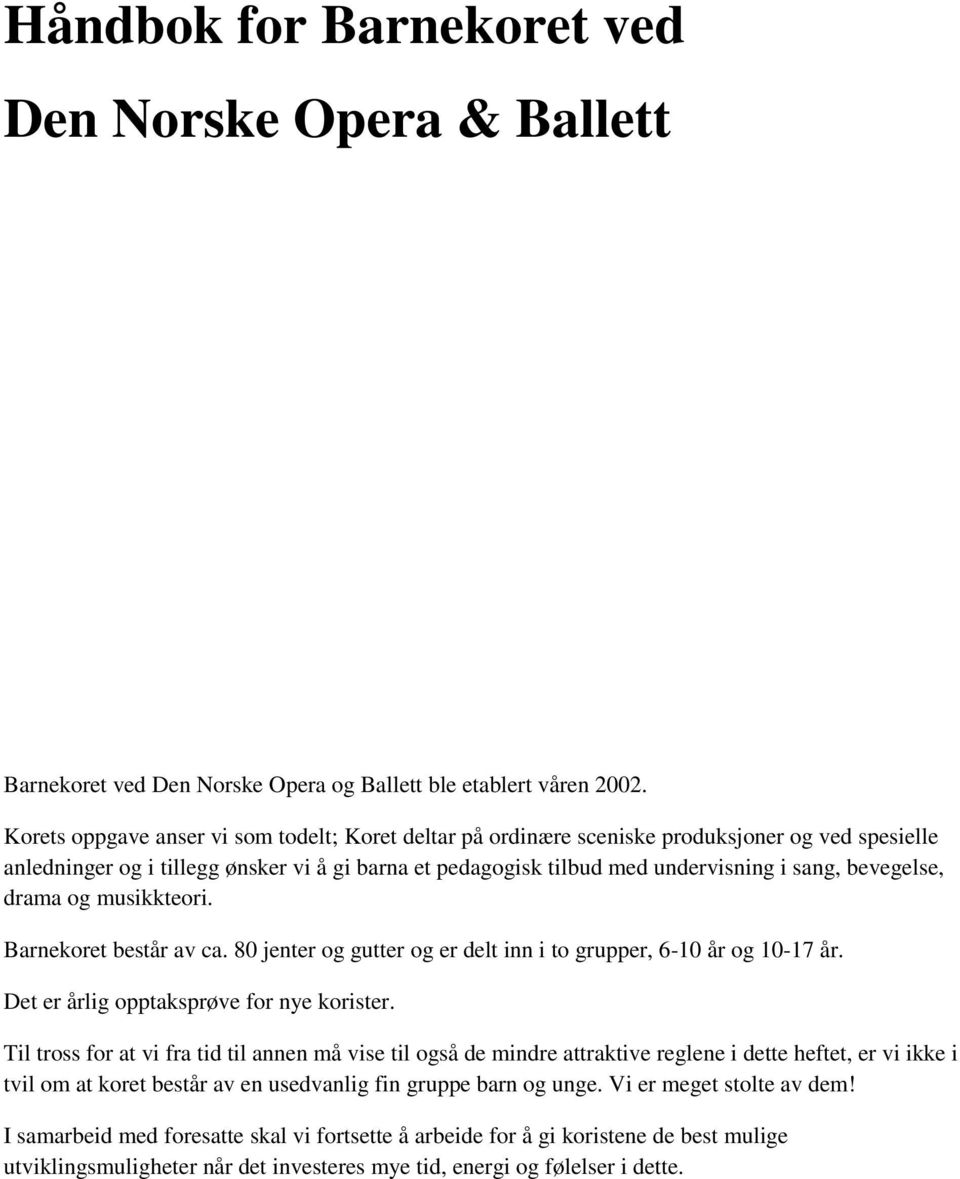 Håndbok for Barnekoret ved

Den Norske Opera & Ballett

Barnekoret ved Den Norske Opera og Ballett ble etablert våren 2002.

Korets oppgave anser vi som todelt; Koret deltar på ordinære sceniske produksjoner og ved spesielle anledninger og i tillegg ønsker vi å gi barna et pedagogisk tilbud med undervisning i sang, bevegelse, drama og musikkteori.

Barnekoret består av ca. 80 jenter og gutter og er delt inn i to grupper, 6-10 år og 10-17 år. Det er årlig opptaksprøve for nye korister.

Til tross for at vi fra tid til annen må vise til også de mindre attraktive reglene i dette heftet, er vi ikke i tvil om at koret består av en usedvanlig fin gruppe barn og unge. Vi er meget stolte av dem!

I samarbeid med foresatte skal vi fortsette å arbeide for å gi koristene de best mulige utviklingsmuligheter når det investeres mye tid, energi og følelser i dette.